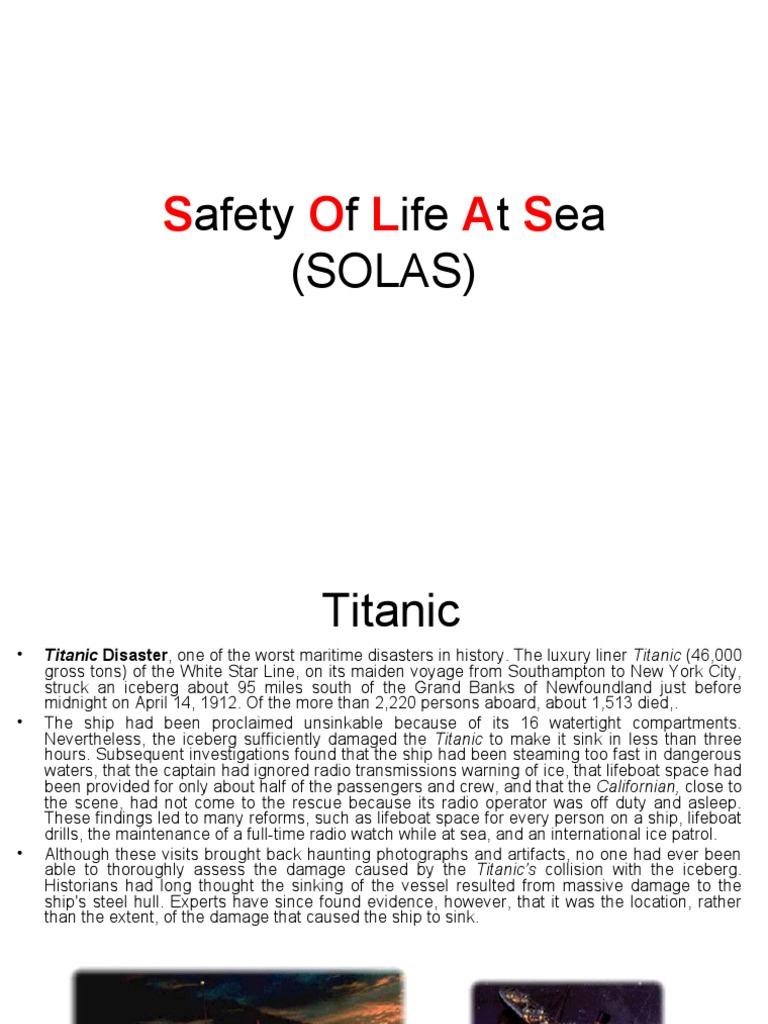 Safety Of Life At Sea
(SOLAS)

Titanic

• Titanic Disaster, one of the worst maritime disasters in history. The luxury liner Titanic (46,000 gross tons) of the White Star Line, on its maiden voyage from Southampton to New York City, struck an iceberg about 95 miles south of the Grand Banks of Newfoundland just before midnight on April 14, 1912. Of the more than 2,220 persons aboard, about 1,513 died,.

• The ship had been proclaimed unsinkable because of its 16 watertight compartments. Nevertheless, the iceberg sufficiently damaged the Titanic to make it sink in less than three hours. Subsequent investigations found that the ship had been steaming too fast in dangerous waters, that the captain had ignored radio transmissions warning of ice, that lifeboat space had been provided for only about half of the passengers and crew, and that the Californian, close to the scene, had not come to the rescue because its radio operator was off duty and asleep. These findings led to many reforms, such as lifeboat space for every person on a ship, lifeboat drills, the maintenance of a full-time radio watch while at sea, and an international ice patrol.

• Although these visits brought back haunting photographs and artifacts, no one had ever been able to thoroughly assess the damage caused by the Titanic's collision with the iceberg. Historians had long thought the sinking of the vessel resulted from massive damage to the ship's steel hull. Experts have since found evidence, however, that it was the location, rather than the extent, of the damage that caused the ship to sink.